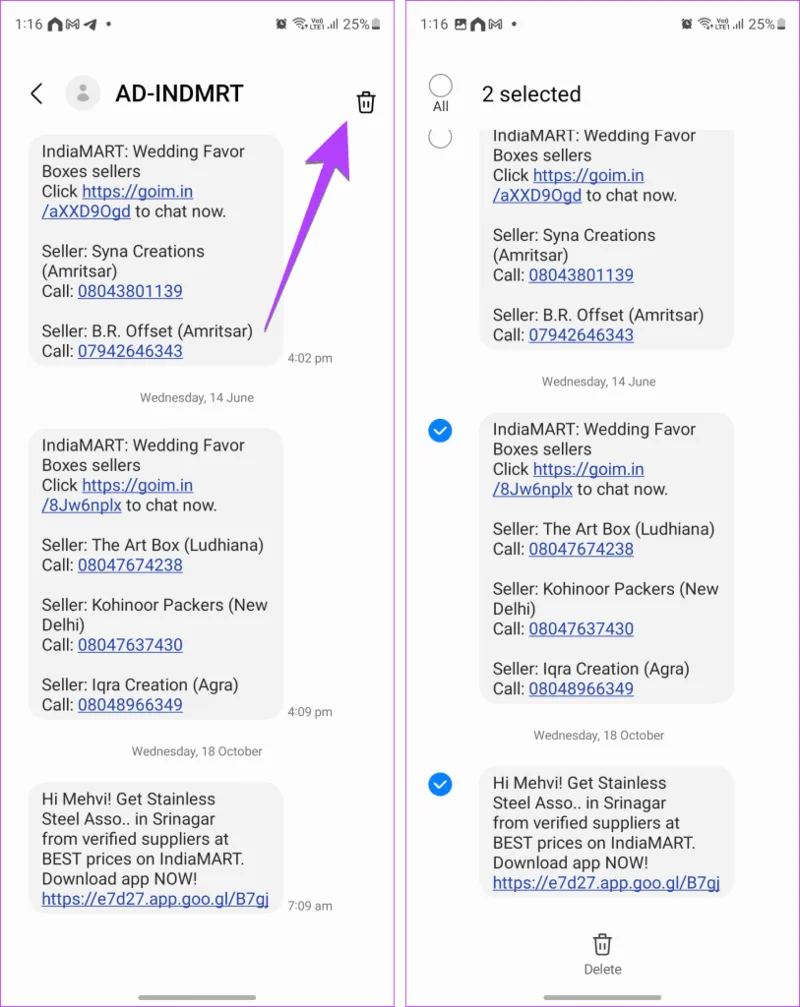 1:16

25%

AD-INDMRT

IndiaMART: Wedding Favor Boxes sellers
Click https://goim.in/aXXD9Ogd to chat now.

Seller: Syna Creations (Amritsar)
Call: 08043801139

Seller: B.R. Offset (Amritsar)
Call: 07942646343

4:02 pm

Wednesday, 14 June

IndiaMART: Wedding Favor Boxes sellers
Click https://goim.in/8Jw6nplx to chat now.

Seller: The Art Box (Ludhiana)
Call: 08047674238

Seller: Kohinoor Packers (New Delhi)
Call: 08047637430

Seller: Iqra Creation (Agra)
Call: 08048966349

4:09 pm

Wednesday, 18 October

Hi Mehvi! Get Stainless Steel Asso.. in Srinagar from verified suppliers at BEST prices on IndiaMART. Download app NOW!
https://e7d27.app.goo.gl/B7gj

7:09 am

1:16

25%

All

2 selected

IndiaMART: Wedding Favor Boxes sellers
Click https://goim.in/aXXD9Ogd to chat now.

Seller: Syna Creations (Amritsar)
Call: 08043801139

Seller: B.R. Offset (Amritsar)
Call: 07942646343

Wednesday, 14 June

IndiaMART: Wedding Favor Boxes sellers
Click https://goim.in/8Jw6nplx to chat now.

Seller: The Art Box (Ludhiana)
Call: 08047674238

Seller: Kohinoor Packers (New Delhi)
Call: 08047637430

Seller: Iqra Creation (Agra)
Call: 08048966349

Wednesday, 18 October

Hi Mehvi! Get Stainless Steel Asso.. in Srinagar from verified suppliers at BEST prices on IndiaMART. Download app NOW!
https://e7d27.app.goo.gl/B7gj

Delete